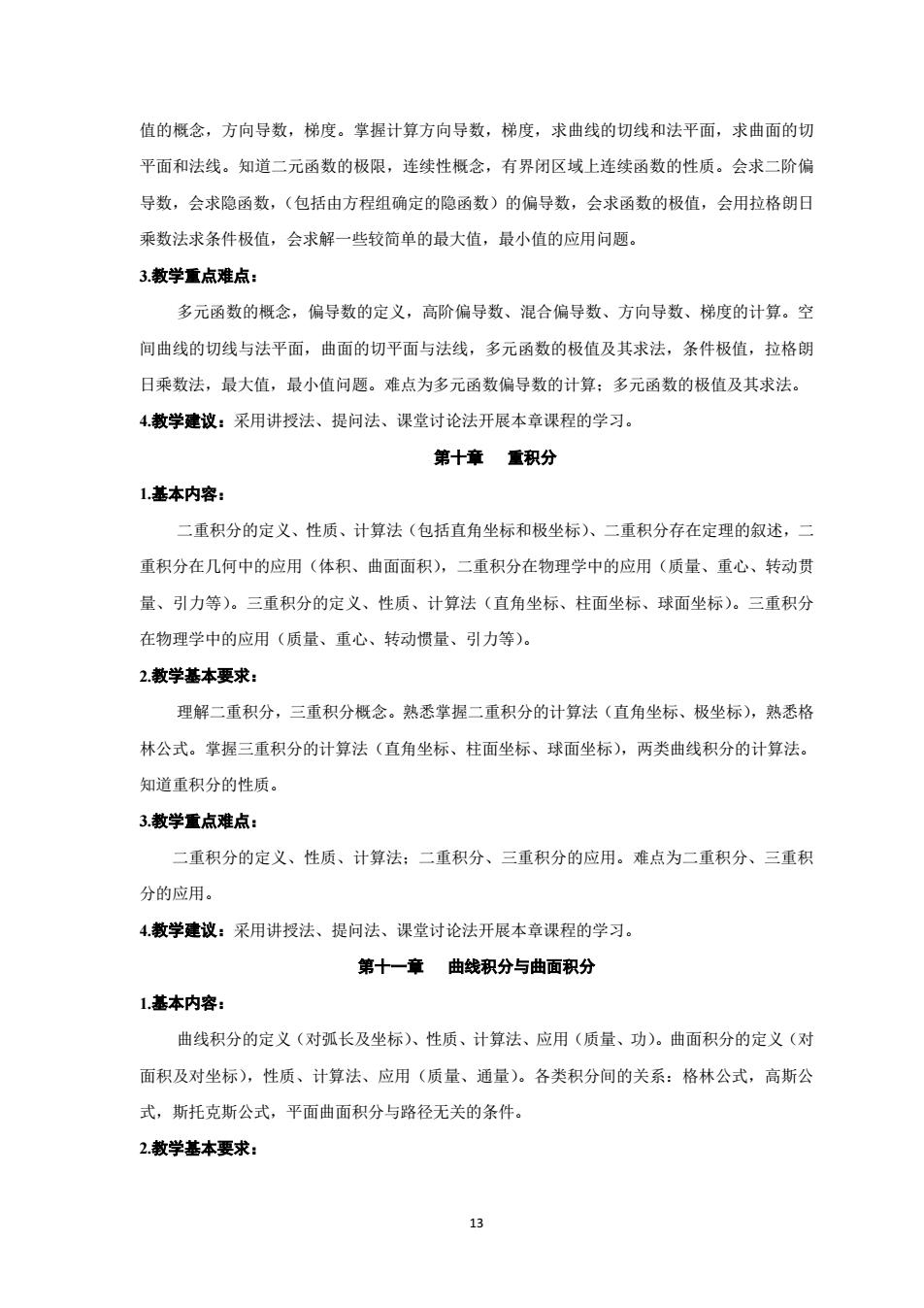 值的概念，方向导数，梯度。掌握计算方向导数，梯度，求曲线的切线和法平面，求曲面的切平面和法线。知道二元函数的极限，连续性概念，有界闭区域上连续函数的性质。会求二阶偏导数，会求隐函数，（包括由方程组确定的隐函数）的偏导数，会求函数的极值，会用拉格朗日乘数法求条件极值，会求解一些较简单的最大值，最小值的应用问题。

3.教学重点难点：

多元函数的概念，偏导数的定义，高阶偏导数、混合偏导数、方向导数、梯度的计算。空间曲线的切线与法平面，曲面的切平面与法线，多元函数的极值及其求法，条件极值，拉格朗日乘数法，最大值，最小值问题。难点为多元函数偏导数的计算；多元函数的极值及其求法。

4.教学建议：采用讲授法、提问法、课堂讨论法开展本章课程的学习。

第十章　重积分

1.基本内容：

二重积分的定义、性质、计算法（包括直角坐标和极坐标）、二重积分存在定理的叙述，二重积分在几何中的应用（体积、曲面面积），二重积分在物理学中的应用（质量、重心、转动贯量、引力等）。三重积分的定义、性质、计算法（直角坐标、柱面坐标、球面坐标）。三重积分在物理学中的应用（质量、重心、转动惯量、引力等）。

2.教学基本要求：

理解二重积分，三重积分概念。熟悉掌握二重积分的计算法（直角坐标、极坐标），熟悉格林公式。掌握三重积分的计算法（直角坐标、柱面坐标、球面坐标），两类曲线积分的计算法。知道重积分的性质。

3.教学重点难点：

二重积分的定义、性质、计算法；二重积分、三重积分的应用。难点为二重积分、三重积分的应用。

4.教学建议：采用讲授法、提问法、课堂讨论法开展本章课程的学习。

第十一章　曲线积分与曲面积分

1.基本内容：

曲线积分的定义（对弧长及坐标）、性质、计算法、应用（质量、功）。曲面积分的定义（对面积及对坐标），性质、计算法、应用（质量、通量）。各类积分间的关系：格林公式，高斯公式，斯托克斯公式，平面曲面积分与路径无关的条件。

2.教学基本要求：

13